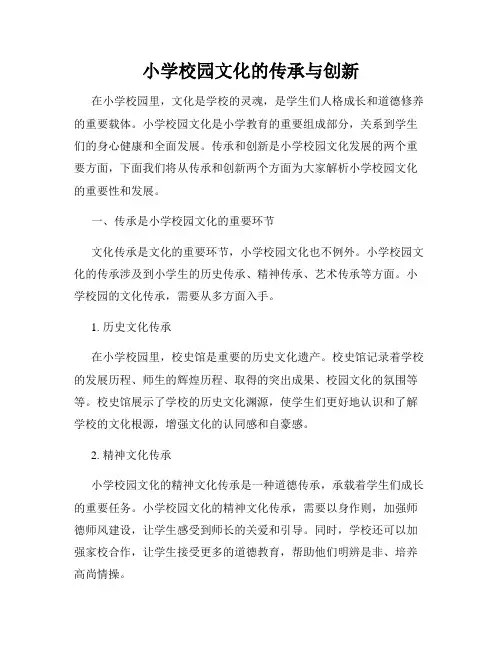 小学校园文化的传承与创新

在小学校园里，文化是学校的灵魂，是学生们人格成长和道德修养的重要载体。小学校园文化是小学教育的重要组成部分，关系到学生们的身心健康和全面发展。传承和创新是小学校园文化发展的两个重要方面，下面我们将从传承和创新两个方面为大家解析小学校园文化的重要性和发展。

一、传承是小学校园文化的重要环节

文化传承是文化的重要环节，小学校园文化也不例外。小学校园文化的传承涉及到小学生的历史传承、精神传承、艺术传承等方面。小学校园的文化传承，需要从多方面入手。

1. 历史文化传承

在小学校园里，校史馆是重要的历史文化遗产。校史馆记录着学校的发展历程、师生的辉煌历程、取得的突出成果、校园文化的氛围等等。校史馆展示了学校的历史文化渊源，使学生们更好地认识和了解学校的文化根源，增强文化的认同感和自豪感。

2. 精神文化传承

小学校园文化的精神文化传承是一种道德传承，承载着学生们成长的重要任务。小学校园文化的精神文化传承，需要以身作则，加强师德师风建设，让学生感受到师长的关爱和引导。同时，学校还可以加强家校合作，让学生接受更多的道德教育，帮助他们明辨是非、培养高尚情操。